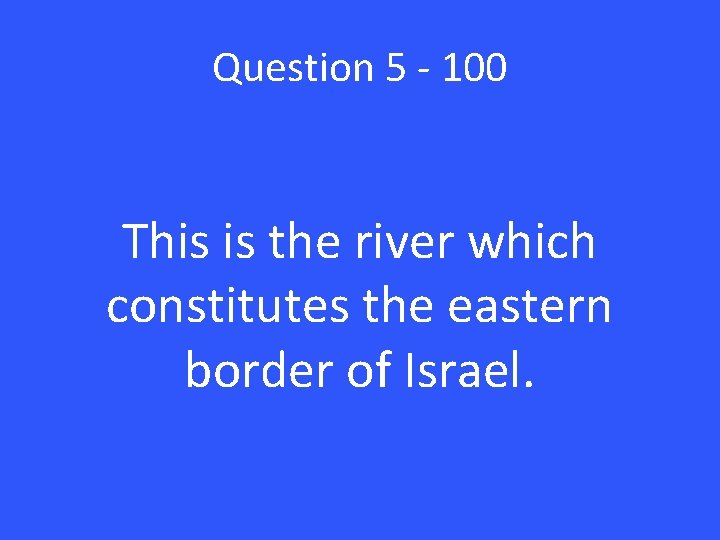 Question 5 - 100

This is the river which constitutes the eastern border of Israel.